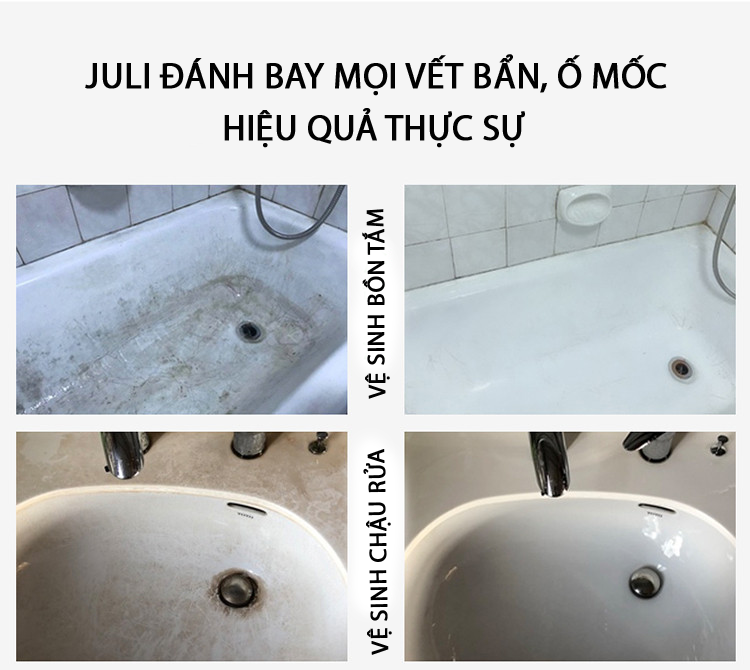 JULI ĐÁNH BAY MỌI VẾT BẨN, Ố MỐC
HIỆU QUẢ THỰC SỰ

VỆ SINH BỒN TẮM

VỆ SINH CHẬU RỬA